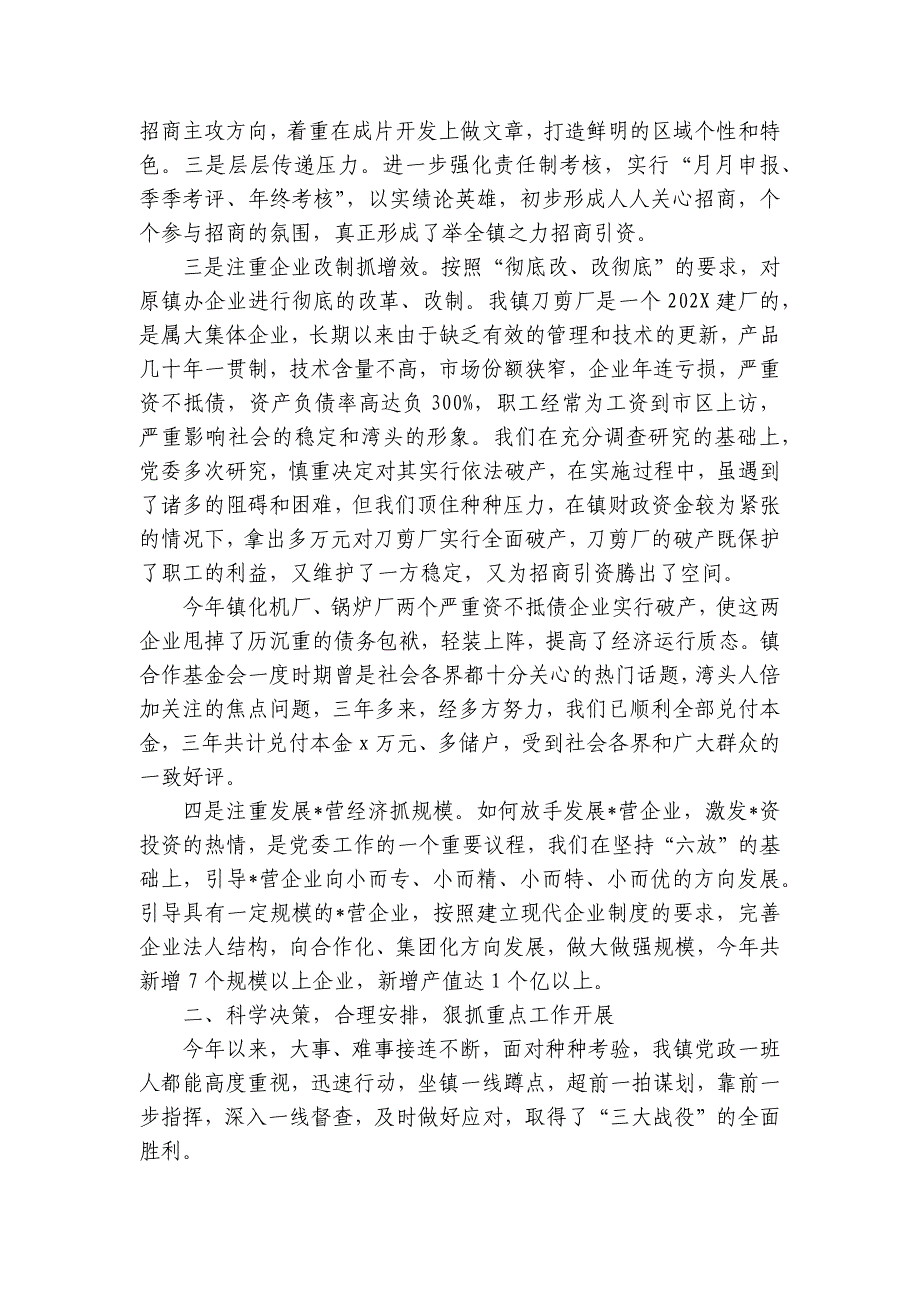 招商主攻方向，着重在成片开发上做文章，打造鲜明的区域个性和特色。三是层层传递压力。进一步强化责任制考核，实行“月月申报、季季考评、年终考核”，以实绩论英雄，初步形成人人关心招商，个个参与招商的氛围，真正形成了举全镇之力招商引资。

三是注重企业改制抓增效。按照“彻底改、改彻底”的要求，对原镇办企业进行彻底的改革、改制。我镇刀剪厂是一个202X建厂的，是属大集体企业，长期以来由于缺乏有效的管理和技术的更新，产品几十年一贯制，技术含量不高，市场份额狭窄，企业年连亏损，严重资不抵债，资产负债率高达负300%，职工经常为工资到市区上访，严重影响社会的稳定和湾头的形象。我们在充分调查研究的基础上，党委多次研究，慎重决定对其实行依法破产，在实施过程中，虽遇到了诸多的阻碍和困难，但我们顶住种种压力，在镇财政资金较为紧张的情况下，拿出多万元对刀剪厂实行全面破产，刀剪厂的破产既保护了职工的利益，又维护了一方稳定，又为招商引资腾出了空间。

今年镇化机厂、锅炉厂两个严重资不抵债企业实行破产，使这两企业甩掉了历沉重的债务包袱，轻装上阵，提高了经济运行质态。镇合作基金会一度时期曾是社会各界都十分关心的热门话题，湾头人倍加关注的焦点问题，三年多来，经多方努力，我们已顺利全部兑付本金，三年共计兑付本金x万元、多储户，受到社会各界和广大群众的一致好评。

四是注重发展*营经济抓规模。如何放手发展*营企业，激发*资投资的热情，是党委工作的一个重要议程，我们在坚持“六放”的基础上，引导*营企业向小而专、小而精、小而特、小而优的方向发展。引导具有一定规模的*营企业，按照建立现代企业制度的要求，完善企业法人结构，向合作化、集团化方向发展，做大做强规模，今年共新增7个规模以上企业，新增产值达1个亿以上。

二、科学决策，合理安排，狠抓重点工作开展

今年以来，大事、难事接连不断，面对种种考验，我镇党政一班人都能高度重视，迅速行动，坐镇一线蹲点，超前一拍谋划，靠前一步指挥，深入一线督查，及时做好应对，取得了“三大战役”的全面胜利。